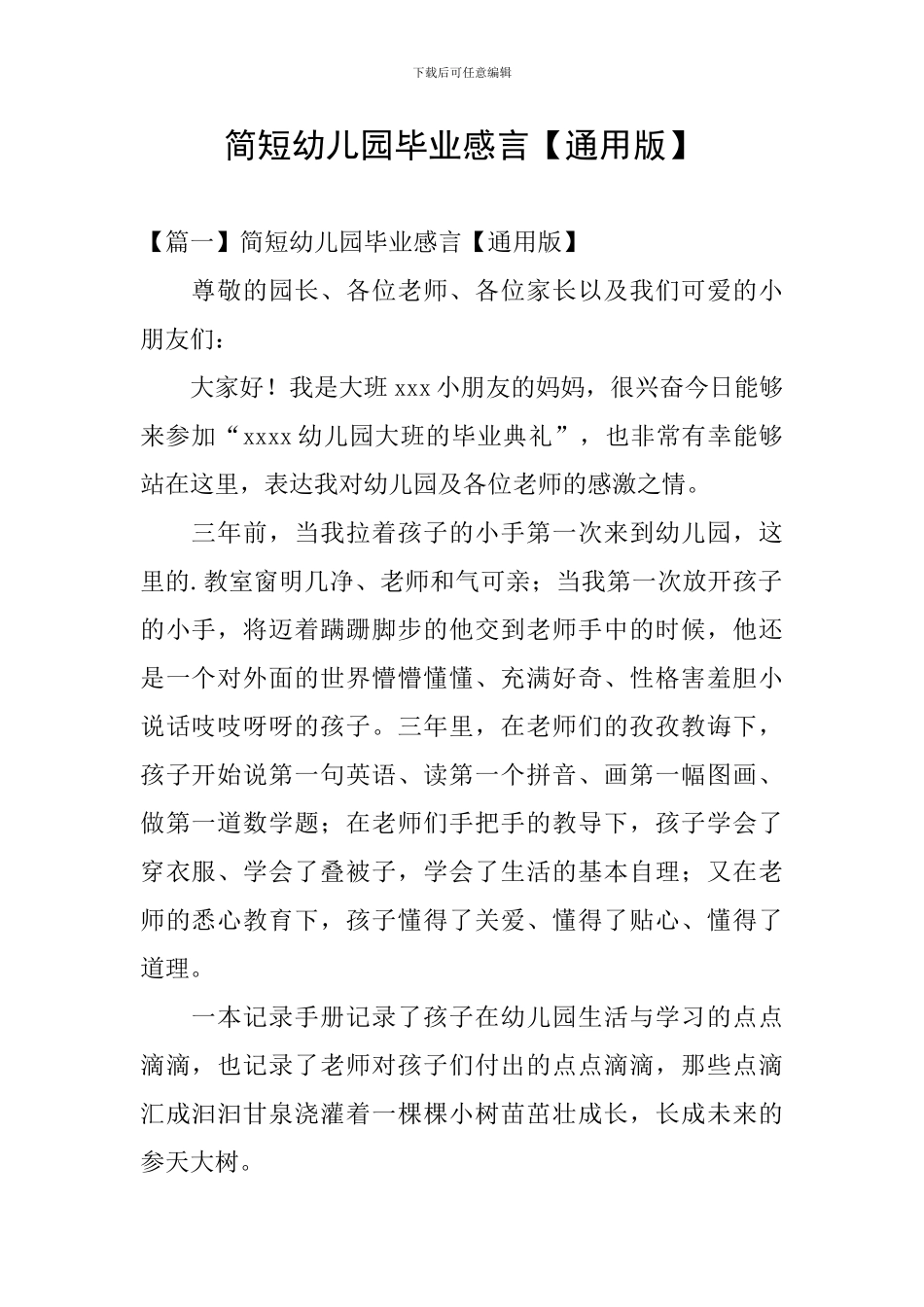 下载后可任意编辑

简短幼儿园毕业感言【通用版】

【篇一】简短幼儿园毕业感言【通用版】

尊敬的园长、各位老师、各位家长以及我们可爱的小朋友们：

大家好！我是大班 xxx 小朋友的妈妈，很兴奋今日能够来参加“xxxx 幼儿园大班的毕业典礼”，也非常有幸能够站在这里，表达我对幼儿园及各位老师的感激之情。

三年前，当我拉着孩子的小手第一次来到幼儿园，这里的.教室窗明几净、老师和气可亲；当我第一次放开孩子的小手，将迈着蹒跚脚步的他交到老师手中的时候，他还是一个对外面的世界懵懵懂懂、充满好奇、性格害羞胆小说话吱吱呀呀的孩子。三年里，在老师们的孜孜教诲下，孩子开始说第一句英语、读第一个拼音、画第一幅图画、做第一道数学题；在老师们手把手的教导下，孩子学会了穿衣服、学会了叠被子，学会了生活的基本自理；又在老师的悉心教育下，孩子懂得了关爱、懂得了贴心、懂得了道理。

一本记录手册记录了孩子在幼儿园生活与学习的点点滴滴，也记录了老师对孩子们付出的点点滴滴，那些点滴汇成汩汩甘泉浇灌着一棵棵小树苗茁壮成长，长成未来的参天大树。